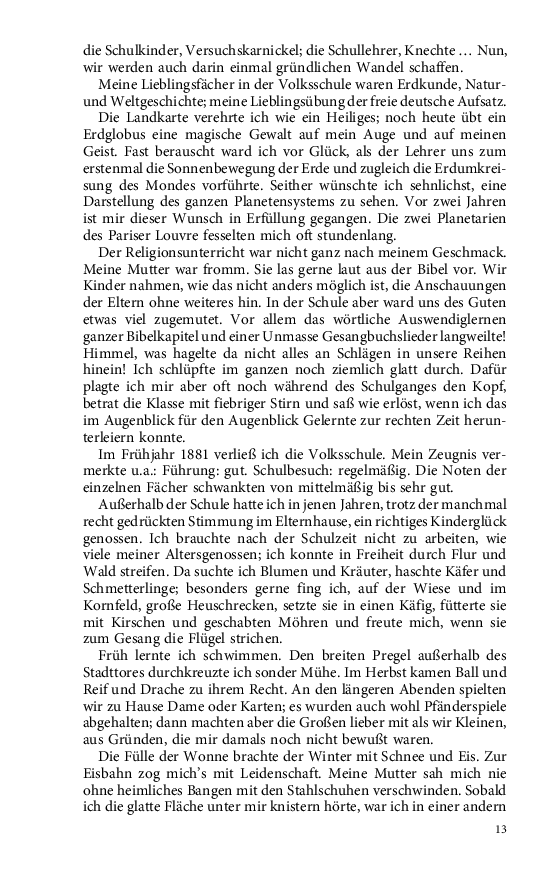 die Schulkinder, Versuchskarnickel; die Schullehrer, Knechte … Nun, wir werden auch darin einmal gründlichen Wandel schaffen.

Meine Lieblingsfächer in der Volksschule waren Erdkunde, Natur- und Weltgeschichte; meine Lieblingsübung der freie deutsche Aufsatz.

Die Landkarte verehrte ich wie ein Heiliges; noch heute übt ein Erdglobus eine magische Gewalt auf mein Auge und auf meinen Geist. Fast berauscht ward ich vor Glück, als der Lehrer uns zum erstenmal die Sonnenbewegung der Erde und zugleich die Erdumkreisung des Mondes vorführte. Seither wünschte ich sehnlichst, eine Darstellung des ganzen Planetensystems zu sehen. Vor zwei Jahren ist mir dieser Wunsch in Erfüllung gegangen. Die zwei Planetarien des Pariser Louvre fesselten mich oft stundenlang.

Der Religionsunterricht war nicht ganz nach meinem Geschmack. Meine Mutter war fromm. Sie las gerne laut aus der Bibel vor. Wir Kinder nahmen, wie das nicht anders möglich ist, die Anschauungen der Eltern ohne weiteres hin. In der Schule aber ward uns des Guten etwas viel zugemutet. Vor allem das wörtliche Auswendiglernen ganzer Bibelkapitel und einer Unmasse Gesangbuchslieder langweilte! Himmel, was hagelte da nicht alles an Schlägen in unsere Reihen hinein! Ich schlüpfte im ganzen noch ziemlich glatt durch. Dafür plagte ich mir aber oft noch während des Schulganges den Kopf, betrat die Klasse mit fiebriger Stirn und saß wie erlöst, wenn ich das im Augenblick für den Augenblick Gelernte zur rechten Zeit herunterleiern konnte.

Im Frühjahr 1881 verließ ich die Volksschule. Mein Zeugnis vermerkte u.a.: Führung: gut. Schulbesuch: regelmäßig. Die Noten der einzelnen Fächer schwankten von mittelmäßig bis sehr gut.

Außerhalb der Schule hatte ich in jenen Jahren, trotz der manchmal recht gedrückten Stimmung im Elternhause, ein richtiges Kinderglück genossen. Ich brauchte nach der Schulzeit nicht zu arbeiten, wie viele meiner Altersgenossen; ich konnte in Freiheit durch Flur und Wald streifen. Da suchte ich Blumen und Kräuter, haschte Käfer und Schmetterlinge; besonders gerne fing ich, auf der Wiese und im Kornfeld, große Heuschrecken, setzte sie in einen Käfig, fütterte sie mit Kirschen und geschabten Möhren und freute mich, wenn sie zum Gesang die Flügel strichen.

Früh lernte ich schwimmen. Den breiten Pregel außerhalb des Stadttores durchkreuzte ich sonder Mühe. Im Herbst kamen Ball und Reif und Drache zu ihrem Recht. An den längeren Abenden spielten wir zu Hause Dame oder Karten; es wurden auch wohl Pfänderspiele abgehalten; dann machten aber die Großen lieber mit als wir Kleinen, aus Gründen, die mir damals noch nicht bewußt waren.

Die Fülle der Wonne brachte der Winter mit Schnee und Eis. Zur Eisbahn zog mich's mit Leidenschaft. Meine Mutter sah mich nie ohne heimliches Bangen mit den Stahlschuhen verschwinden. Sobald ich die glatte Fläche unter mir knistern hörte, war ich in einer andern

13